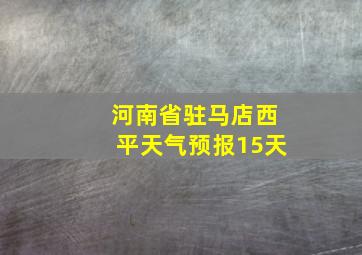 河南省驻马店西平天气预报15天